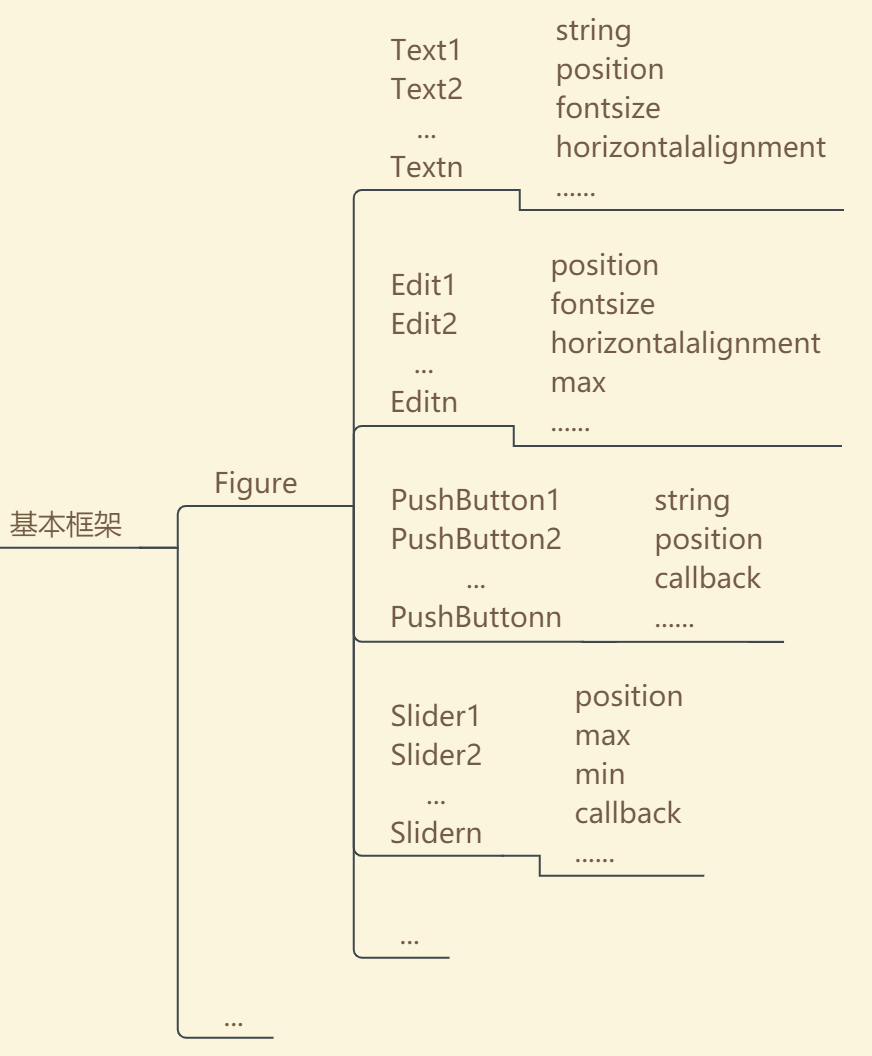 基本框架

Figure

Text1
Text2
...
Textn

string
position
fontsize
horizontalalignment
......

Edit1
Edit2
...
Editn

position
fontsize
horizontalalignment
max
......

PushButton1
PushButton2
...
PushButtonn

string
position
callback
......

Slider1
Slider2
...
Slidern

position
max
min
callback
......

...

...